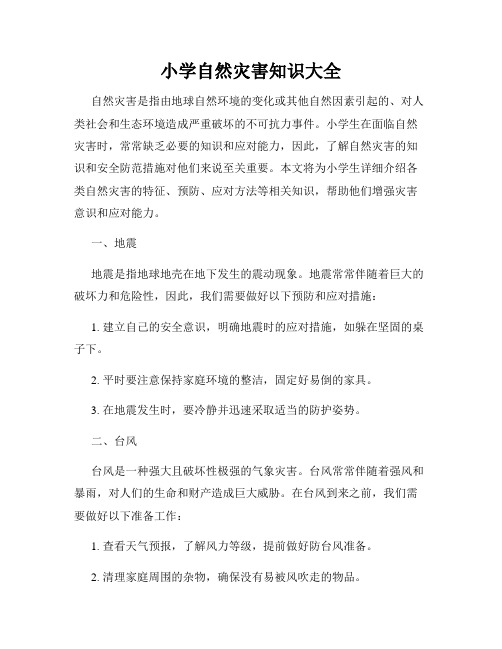 小学自然灾害知识大全

自然灾害是指由地球自然环境的变化或其他自然因素引起的、对人类社会和生态环境造成严重破坏的不可抗力事件。小学生在面临自然灾害时，常常缺乏必要的知识和应对能力，因此，了解自然灾害的知识和安全防范措施对他们来说至关重要。本文将为小学生详细介绍各类自然灾害的特征、预防、应对方法等相关知识，帮助他们增强灾害意识和应对能力。

一、地震

地震是指地球地壳在地下发生的震动现象。地震常常伴随着巨大的破坏力和危险性，因此，我们需要做好以下预防和应对措施：

1. 建立自己的安全意识，明确地震时的应对措施，如躲在坚固的桌子下。

2. 平时要注意保持家庭环境的整洁，固定好易倒的家具。

3. 在地震发生时，要冷静并迅速采取适当的防护姿势。

二、台风

台风是一种强大且破坏性极强的气象灾害。台风常常伴随着强风和暴雨，对人们的生命和财产造成巨大威胁。在台风到来之前，我们需要做好以下准备工作：

1. 查看天气预报，了解风力等级，提前做好防台风准备。

2. 清理家庭周围的杂物，确保没有易被风吹走的物品。